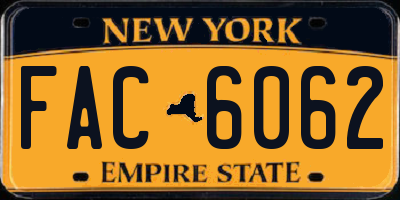 NEW YORK

FAC 6062

EMPIRE STATE